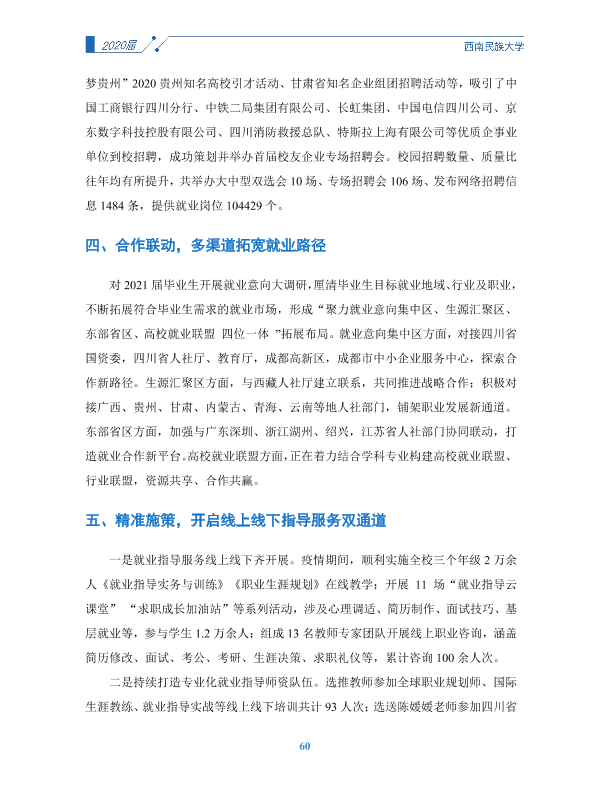 2020届

西南民族大学

梦贵州”2020贵州知名高校引才活动、甘肃省知名企业组团招聘活动等，吸引了中国工商银行四川分行、中铁二局集团有限公司、长虹集团、中国电信四川公司、京东数字科技控股有限公司、四川消防救援总队、特斯拉上海有限公司等优质企事业单位到校招聘，成功策划并举办首届校友企业专场招聘会。校园招聘数量、质量比往年均有所提升，共举办大中型双选会10场、专场招聘会106场、发布网络招聘信息1484条，提供就业岗位104429个。

四、合作联动，多渠道拓宽就业路径

对2021届毕业生开展就业意向大调研，厘清毕业生目标就业地域、行业及职业，不断拓展符合毕业生需求的就业市场，形成“聚力就业意向集中区、生源汇聚区、东部省区、高校就业联盟 四位一体”拓展布局。就业意向集中区方面，对接四川省国资委，四川省人社厅、教育厅，成都高新区，成都市中小企业服务中心，探索合作新路径。生源汇聚区方面，与西藏人社厅建立联系，共同推进战略合作；积极对接广西、贵州、甘肃、内蒙古、青海、云南等地人社部门，铺架职业发展新通道。东部省区方面，加强与广东深圳、浙江湖州、绍兴，江苏省人社部门协同联动，打造就业合作新平台。高校就业联盟方面，正在着力结合学科专业构建高校就业联盟、行业联盟，资源共享、合作共赢。

五、精准施策，开启线上线下指导服务双通道

一是就业指导服务线上线下齐开展。疫情期间，顺利实施全校三个年级2万余人《就业指导实务与训练》《职业生涯规划》在线教学；开展11场“就业指导云课堂” “求职成长加油站”等系列活动，涉及心理调适、简历制作、面试技巧、基层就业等，参与学生1.2万余人；组成13名教师专家团队开展线上职业咨询，涵盖简历修改、面试、考公、考研、生涯决策、求职礼仪等，累计咨询100余人次。

二是持续打造专业化就业指导师资队伍。选推教师参加全球职业规划师、国际生涯教练、就业指导实战等线上线下培训共计93人次；选送陈媛媛老师参加四川省

60